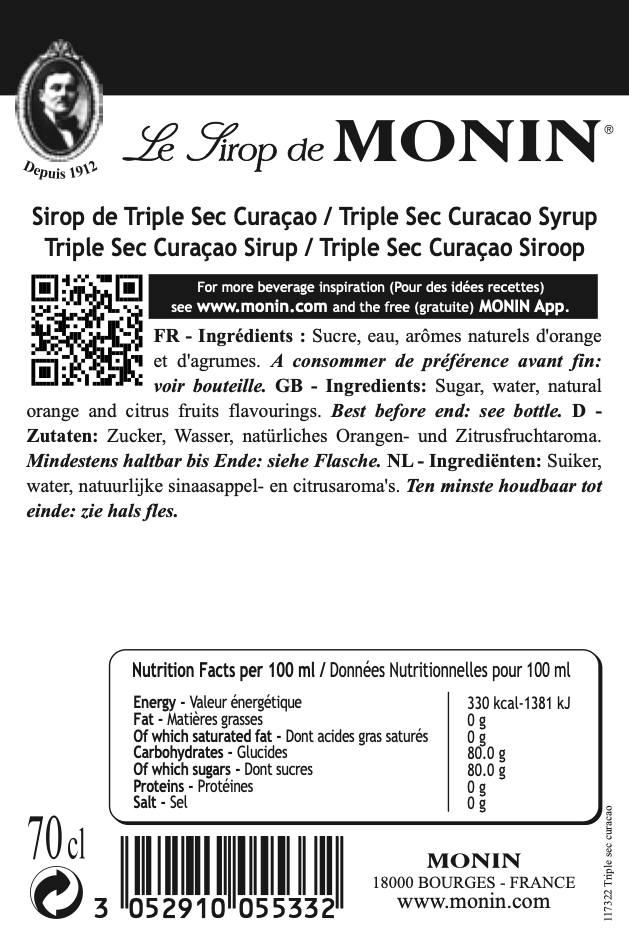 Depuis 1912

Le Sirop de MONIN®

Sirop de Triple Sec Curaçao / Triple Sec Curacao Syrup
Triple Sec Curaçao Sirup / Triple Sec Curaçao Siroop

For more beverage inspiration (Pour des idées recettes) see www.monin.com and the free (gratuite) MONIN App.

FR - Ingrédients : Sucre, eau, arômes naturels d'orange et d'agrumes. A consommer de préférence avant fin: voir bouteille. GB - Ingredients: Sugar, water, natural orange and citrus fruits flavourings. Best before end: see bottle. D - Zutaten: Zucker, Wasser, natürliches Orangen- und Zitrusfruchtaroma. Mindestens haltbar bis Ende: siehe Flasche. NL - Ingrediënten: Suiker, water, natuurlijke sinaasappel- en citrusaroma's. Ten minste houdbaar tot einde: zie hals fles.

Nutrition Facts per 100 ml / Données Nutritionnelles pour 100 ml

| | |
|---|---|
| Energy - Valeur énergétique | 330 kcal-1381 kJ |
| Fat - Matières grasses | 0 g |
| Of which saturated fat - Dont acides gras saturés | 0 g |
| Carbohydrates - Glucides | 80.0 g |
| Of which sugars - Dont sucres | 80.0 g |
| Proteins - Protéines | 0 g |
| Salt - Sel | 0 g |

70 cl

3 052910 055332

MONIN
18000 BOURGES - FRANCE
www.monin.com

117322 Triple sec curacao